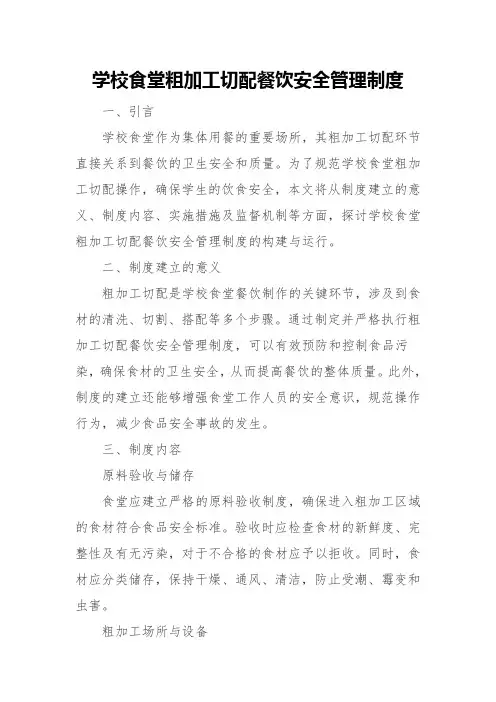 学校食堂粗加工切配餐饮安全管理制度

一、引言

学校食堂作为集体用餐的重要场所，其粗加工切配环节直接关系到餐饮的卫生安全和质量。为了规范学校食堂粗加工切配操作，确保学生的饮食安全，本文将从制度建立的意义、制度内容、实施措施及监督机制等方面，探讨学校食堂粗加工切配餐饮安全管理制度的构建与运行。

二、制度建立的意义

粗加工切配是学校食堂餐饮制作的关键环节，涉及到食材的清洗、切割、搭配等多个步骤。通过制定并严格执行粗加工切配餐饮安全管理制度，可以有效预防和控制食品污染，确保食材的卫生安全，从而提高餐饮的整体质量。此外，制度的建立还能够增强食堂工作人员的安全意识，规范操作行为，减少食品安全事故的发生。

三、制度内容

原料验收与储存

食堂应建立严格的原料验收制度，确保进入粗加工区域的食材符合食品安全标准。验收时应检查食材的新鲜度、完整性及有无污染，对于不合格的食材应予以拒收。同时，食材应分类储存，保持干燥、通风、清洁，防止受潮、霉变和虫害。

粗加工场所与设备